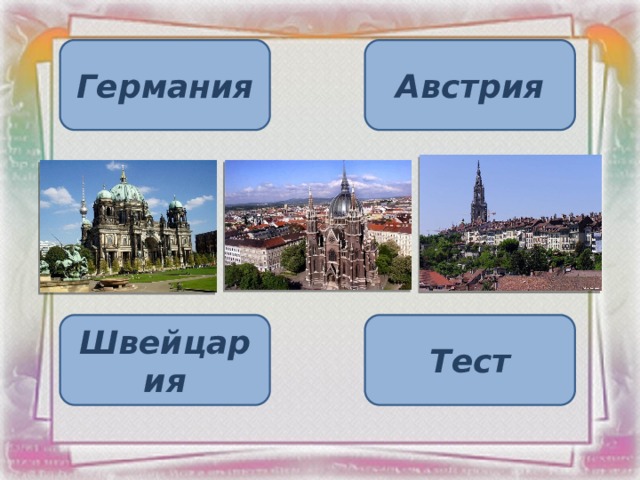 Германия

Австрия

Швейцария

Тест